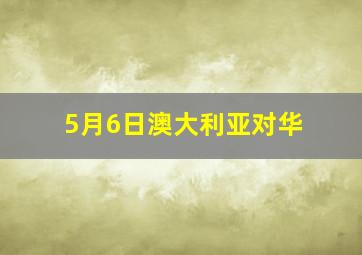 5月6日澳大利亚对华